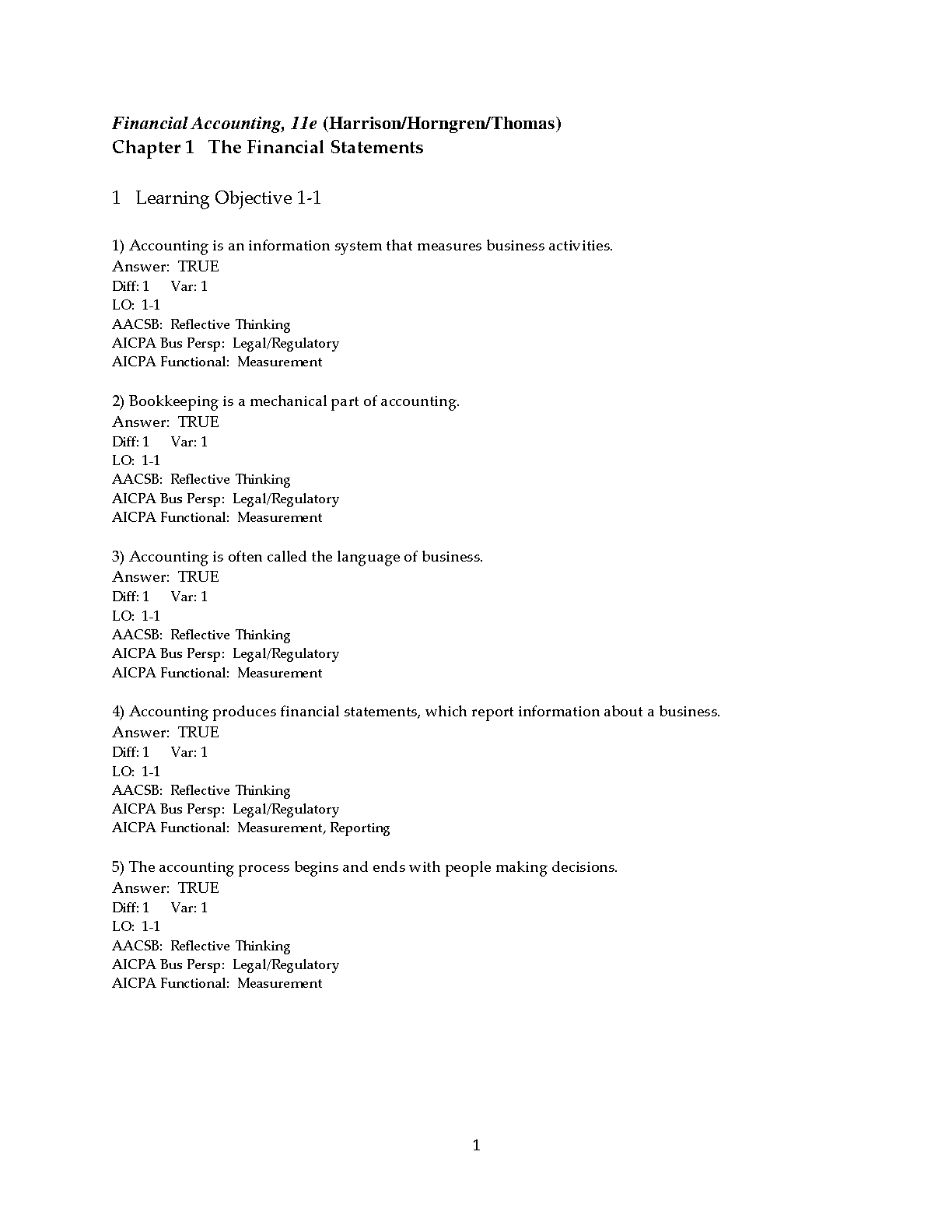 Financial Accounting, 11e (Harrison/Horngren/Thomas)
Chapter 1 The Financial Statements

1 Learning Objective 1-1

1) Accounting is an information system that measures business activities.
Answer: TRUE
Diff: 1 Var: 1
LO: 1-1
AACSB: Reflective Thinking
AICPA Bus Persp: Legal/Regulatory
AICPA Functional: Measurement

2) Bookkeeping is a mechanical part of accounting.
Answer: TRUE
Diff: 1 Var: 1
LO: 1-1
AACSB: Reflective Thinking
AICPA Bus Persp: Legal/Regulatory
AICPA Functional: Measurement

3) Accounting is often called the language of business.
Answer: TRUE
Diff: 1 Var: 1
LO: 1-1
AACSB: Reflective Thinking
AICPA Bus Persp: Legal/Regulatory
AICPA Functional: Measurement

4) Accounting produces financial statements, which report information about a business.
Answer: TRUE
Diff: 1 Var: 1
LO: 1-1
AACSB: Reflective Thinking
AICPA Bus Persp: Legal/Regulatory
AICPA Functional: Measurement, Reporting

5) The accounting process begins and ends with people making decisions.
Answer: TRUE
Diff: 1 Var: 1
LO: 1-1
AACSB: Reflective Thinking
AICPA Bus Persp: Legal/Regulatory
AICPA Functional: Measurement

1